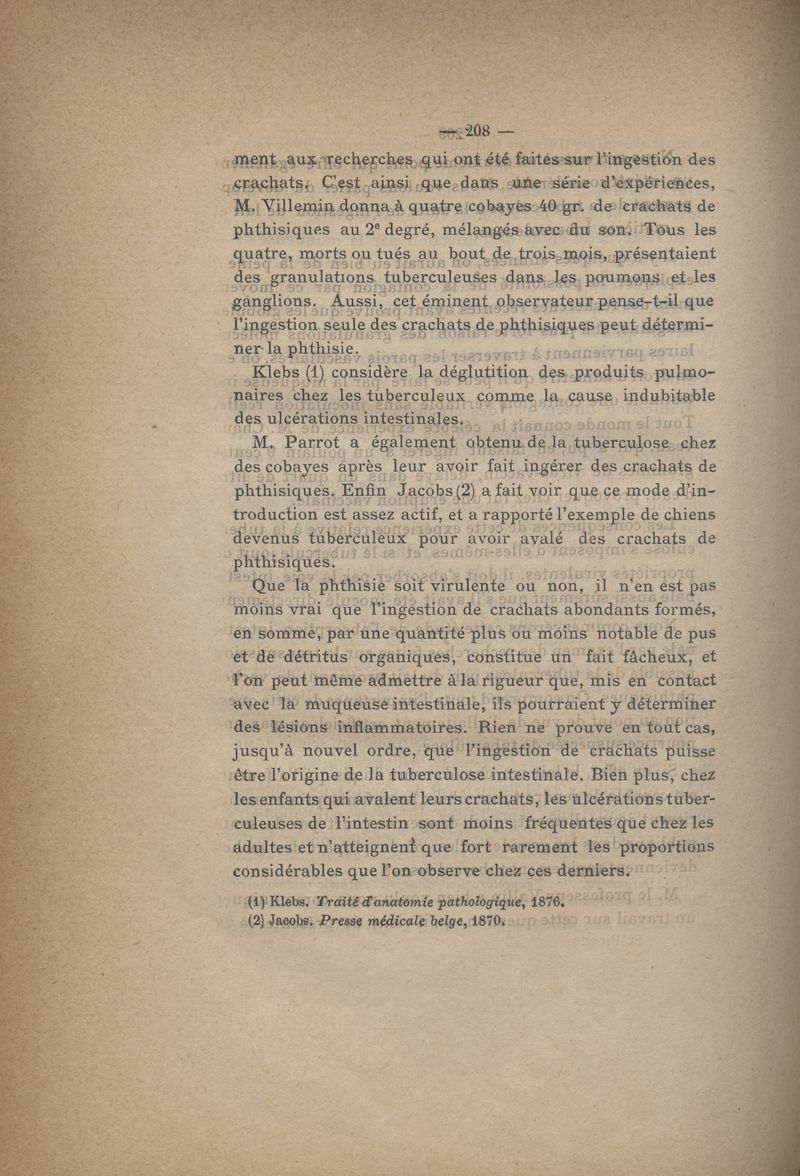 — 208 —

ment aux recherches qui ont été faites sur l'ingestion des crachats. C'est ainsi que dans une série d'expériences, M. Villemin donna à quatre cobayes 40 gr. de crachats de phthisiques au 2e degré, mélangés avec du son. Tous les quatre, morts ou tués au bout de trois mois, présentaient des granulations tuberculeuses dans les poumons et les ganglions. Aussi, cet éminent observateur pense-t-il que l'ingestion seule des crachats de phthisiques peut déterminer la phthisie.

Klebs (1) considère la déglutition des produits pulmonaires chez les tuberculeux comme la cause indubitable des ulcérations intestinales.

M. Parrot a également obtenu de la tuberculose chez des cobayes après leur avoir fait ingérer des crachats de phthisiques. Enfin Jacobs (2) a fait voir que ce mode d'introduction est assez actif, et a rapporté l'exemple de chiens devenus tuberculeux pour avoir avalé des crachats de phthisiques.

Que la phthisie soit virulente ou non, il n'en est pas moins vrai que l'ingestion de crachats abondants formés, en somme, par une quantité plus ou moins notable de pus et de détritus organiques, constitue un fait fâcheux, et l'on peut même admettre à la rigueur que, mis en contact avec la muqueuse intestinale, ils pourraient y déterminer des lésions inflammatoires. Rien ne prouve en tout cas, jusqu'à nouvel ordre, que l'ingestion de crachats puisse être l'origine de la tuberculose intestinale. Bien plus, chez les enfants qui avalent leurs crachats, les ulcérations tuberculeuses de l'intestin sont moins fréquentes que chez les adultes et n'atteignent que fort rarement les proportions considérables que l'on observe chez ces derniers.

(1) Klebs. Traité d'anatomie pathologique, 1876.
(2) Jacobs. Presse médicale belge, 1870.